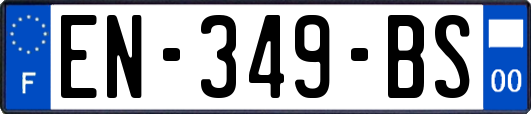 F
EN-349-BS
00